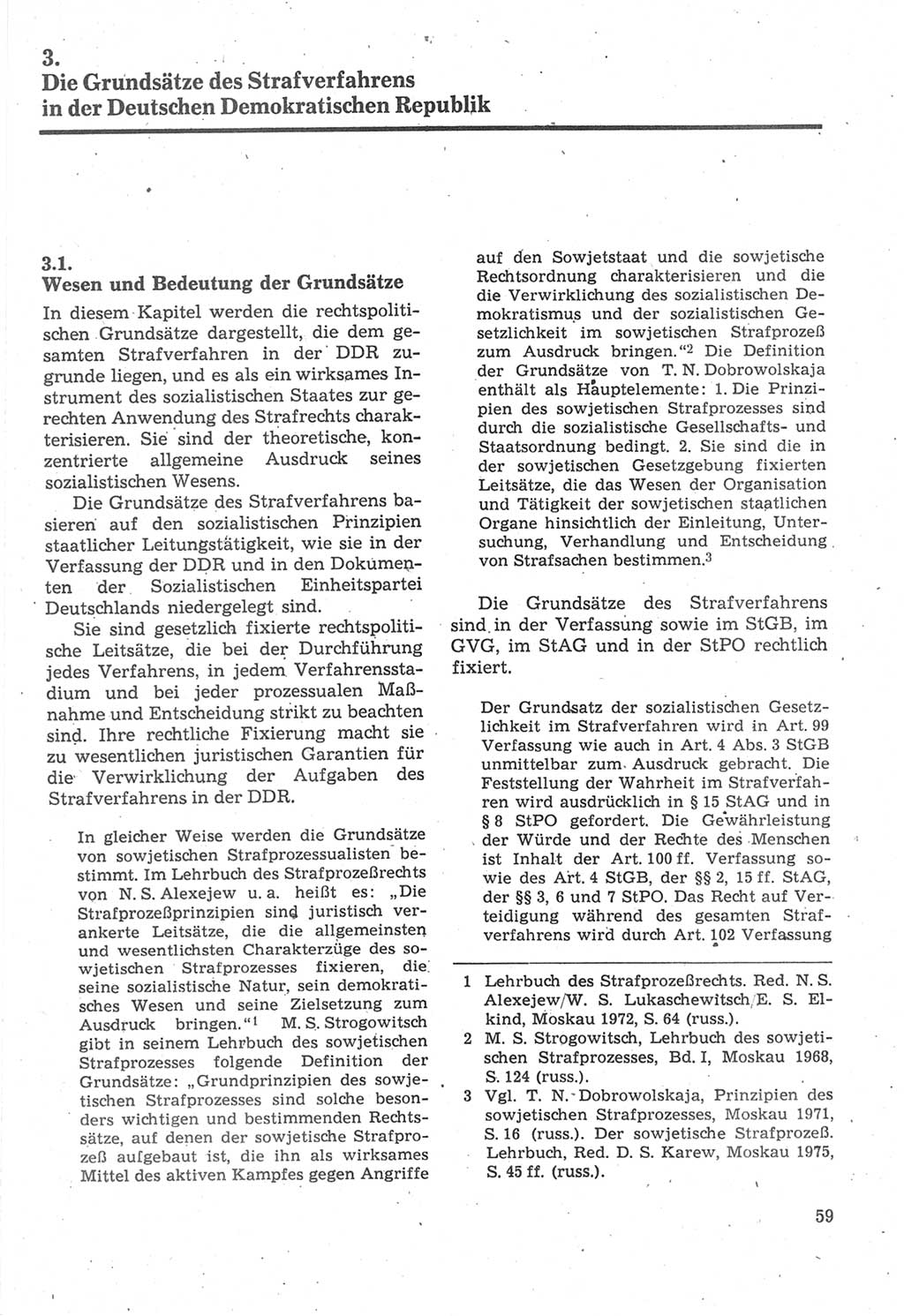 3.
Die Grundsätze des Strafverfahrens in der Deutschen Demokratischen Republik

3.1.
Wesen und Bedeutung der Grundsätze

In diesem Kapitel werden die rechtspolitischen Grundsätze dargestellt, die dem gesamten Strafverfahren in der DDR zugrunde liegen, und es als ein wirksames Instrument des sozialistischen Staates zur gerechten Anwendung des Strafrechts charakterisieren. Sie sind der theoretische, konzentrierte allgemeine Ausdruck seines sozialistischen Wesens.

Die Grundsätze des Strafverfahrens basieren auf den sozialistischen Prinzipien staatlicher Leitungstätigkeit, wie sie in der Verfassung der DDR und in den Dokumenten der Sozialistischen Einheitspartei Deutschlands niedergelegt sind.

Sie sind gesetzlich fixierte rechtspolitische Leitsätze, die bei der Durchführung jedes Verfahrens, in jedem Verfahrensstadium und bei jeder prozessualen Maßnahme und Entscheidung strikt zu beachten sind. Ihre rechtliche Fixierung macht sie zu wesentlichen juristischen Garantien für die Verwirklichung der Aufgaben des Strafverfahrens in der DDR.

In gleicher Weise werden die Grundsätze von sowjetischen Strafprozessualisten bestimmt. Im Lehrbuch des Strafprozeßrechts von N. S. Alexejew u. a. heißt es: „Die Strafprozeßprinzipien sind juristisch verankerte Leitsätze, die die allgemeinsten und wesentlichsten Charakterzüge des sowjetischen Strafprozesses fixieren, die seine sozialistische Natur, sein demokratisches Wesen und seine Zielsetzung zum Ausdruck bringen.“$^1$ M. S. Strogowitsch gibt in seinem Lehrbuch des sowjetischen Strafprozesses folgende Definition der Grundsätze: „Grundprinzipien des sowjetischen Strafprozesses sind solche besonders wichtigen und bestimmenden Rechtssätze, auf denen der sowjetische Strafprozeß aufgebaut ist, die ihn als wirksames Mittel des aktiven Kampfes gegen Angriffe auf den Sowjetstaat und die sowjetische Rechtsordnung charakterisieren und die die Verwirklichung des sozialistischen Demokratismus und der sozialistischen Gesetzlichkeit im sowjetischen Strafprozeß zum Ausdruck bringen.“$^2$ Die Definition der Grundsätze von T. N. Dobrowolskaja enthält als Hauptelemente: 1. Die Prinzipien des sowjetischen Strafprozesses sind durch die sozialistische Gesellschafts- und Staatsordnung bedingt. 2. Sie sind die in der sowjetischen Gesetzgebung fixierten Leitsätze, die das Wesen der Organisation und Tätigkeit der sowjetischen staatlichen Organe hinsichtlich der Einleitung, Untersuchung, Verhandlung und Entscheidung von Strafsachen bestimmen.$^3$

Die Grundsätze des Strafverfahrens sind in der Verfassung sowie im StGB, im GVG, im StAG und in der StPO rechtlich fixiert.

Der Grundsatz der sozialistischen Gesetzlichkeit im Strafverfahren wird in Art. 99 Verfassung wie auch in Art. 4 Abs. 3 StGB unmittelbar zum Ausdruck gebracht. Die Feststellung der Wahrheit im Strafverfahren wird ausdrücklich in § 15 StAG und in § 8 StPO gefordert. Die Gewährleistung der Würde und der Rechte des Menschen ist Inhalt der Art. 100 ff. Verfassung sowie des Art. 4 StGB, der §§ 2, 15 ff. StAG, der §§ 3, 6 und 7 StPO. Das Recht auf Verteidigung während des gesamten Strafverfahrens wird durch Art. 102 Verfassung

1 Lehrbuch des Strafprozeßrechts. Red. N. S. Alexejew/W. S. Lukaschewitsch/E. S. Elkind, Moskau 1972, S. 64 (russ.).
2 M. S. Strogowitsch, Lehrbuch des sowjetischen Strafprozesses, Bd. I, Moskau 1968, S. 124 (russ.).
3 Vgl. T. N. Dobrowolskaja, Prinzipien des sowjetischen Strafprozesses, Moskau 1971, S. 16 (russ.). Der sowjetische Strafprozeß. Lehrbuch, Red. D. S. Karew, Moskau 1975, S. 45 ff. (russ.).

59